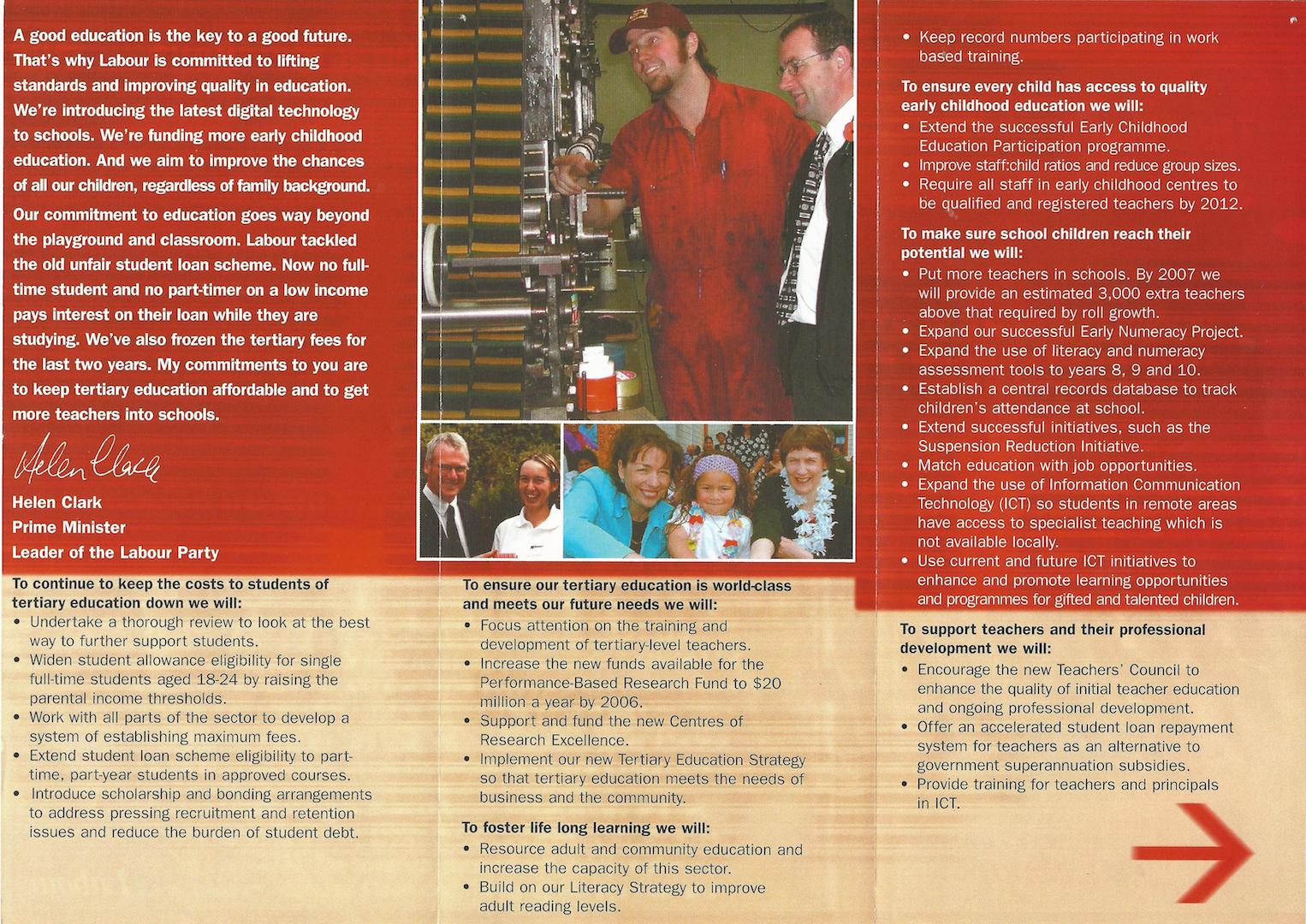 A good education is the key to a good future. That's why Labour is committed to lifting standards and improving quality in education. We're introducing the latest digital technology to schools. We're funding more early childhood education. And we aim to improve the chances of all our children, regardless of family background.

Our commitment to education goes way beyond the playground and classroom. Labour tackled the old unfair student loan scheme. Now no full-time student and no part-timer on a low income pays interest on their loan while they are studying. We've also frozen the tertiary fees for the last two years. My commitments to you are to keep tertiary education affordable and to get more teachers into schools.

Helen Clark

Helen Clark
Prime Minister
Leader of the Labour Party

To continue to keep the costs to students of tertiary education down we will:
• Undertake a thorough review to look at the best way to further support students.
• Widen student allowance eligibility for single full-time students aged 18-24 by raising the parental income thresholds.
• Work with all parts of the sector to develop a system of establishing maximum fees.
• Extend student loan scheme eligibility to part-time, part-year students in approved courses.
• Introduce scholarship and bonding arrangements to address pressing recruitment and retention issues and reduce the burden of student debt.

To ensure our tertiary education is world-class and meets our future needs we will:
• Focus attention on the training and development of tertiary-level teachers.
• Increase the new funds available for the Performance-Based Research Fund to $20 million a year by 2006.
• Support and fund the new Centres of Research Excellence.
• Implement our new Tertiary Education Strategy so that tertiary education meets the needs of business and the community.

To foster life long learning we will:
• Resource adult and community education and increase the capacity of this sector.
• Build on our Literacy Strategy to improve adult reading levels.

• Keep record numbers participating in work based training.

To ensure every child has access to quality early childhood education we will:
• Extend the successful Early Childhood Education Participation programme.
• Improve staff:child ratios and reduce group sizes.
• Require all staff in early childhood centres to be qualified and registered teachers by 2012.

To make sure school children reach their potential we will:
• Put more teachers in schools. By 2007 we will provide an estimated 3,000 extra teachers above that required by roll growth.
• Expand our successful Early Numeracy Project.
• Expand the use of literacy and numeracy assessment tools to years 8, 9 and 10.
• Establish a central records database to track children's attendance at school.
• Extend successful initiatives, such as the Suspension Reduction Initiative.
• Match education with job opportunities.
• Expand the use of Information Communication Technology (ICT) so students in remote areas have access to specialist teaching which is not available locally.
• Use current and future ICT initiatives to enhance and promote learning opportunities and programmes for gifted and talented children.

To support teachers and their professional development we will:
• Encourage the new Teachers' Council to enhance the quality of initial teacher education and ongoing professional development.
• Offer an accelerated student loan repayment system for teachers as an alternative to government superannuation subsidies.
• Provide training for teachers and principals in ICT.